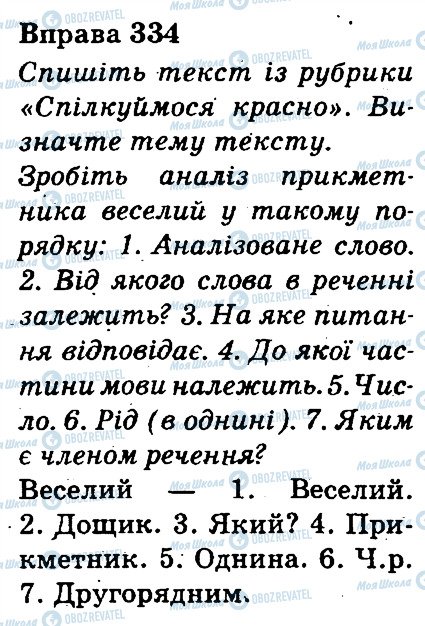 Вправа 334

Спишіть текст із рубрики «Спілкуймося красно». Визначте тему тексту. Зробіть аналіз прикметника веселий у такому порядку: 1. Аналізоване слово. 2. Від якого слова в реченні залежить? 3. На яке питання відповідає. 4. До якої частини мови належить. 5. Число. 6. Рід (в однині). 7. Яким є членом речення?

Веселий — 1. Веселий. 2. Дощик. 3. Який? 4. Прикметник. 5. Однина. 6. Ч.р. 7. Другорядним.

Моя Школа
OBOZREVATEL